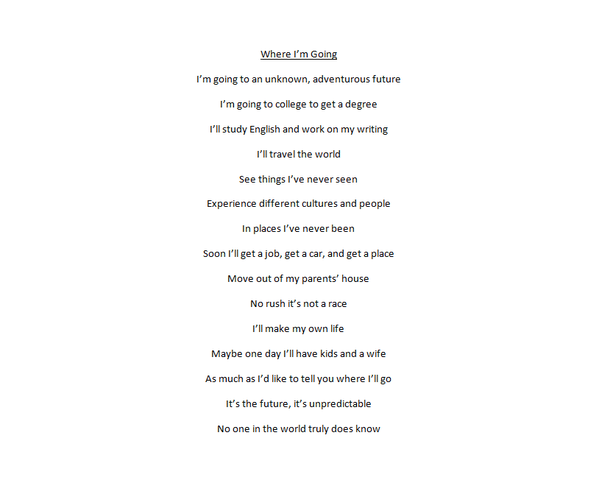 Where I'm Going

I'm going to an unknown, adventurous future

I'm going to college to get a degree

I'll study English and work on my writing

I'll travel the world

See things I've never seen

Experience different cultures and people

In places I've never been

Soon I'll get a job, get a car, and get a place

Move out of my parents' house

No rush it's not a race

I'll make my own life

Maybe one day I'll have kids and a wife

As much as I'd like to tell you where I'll go

It's the future, it's unpredictable

No one in the world truly does know